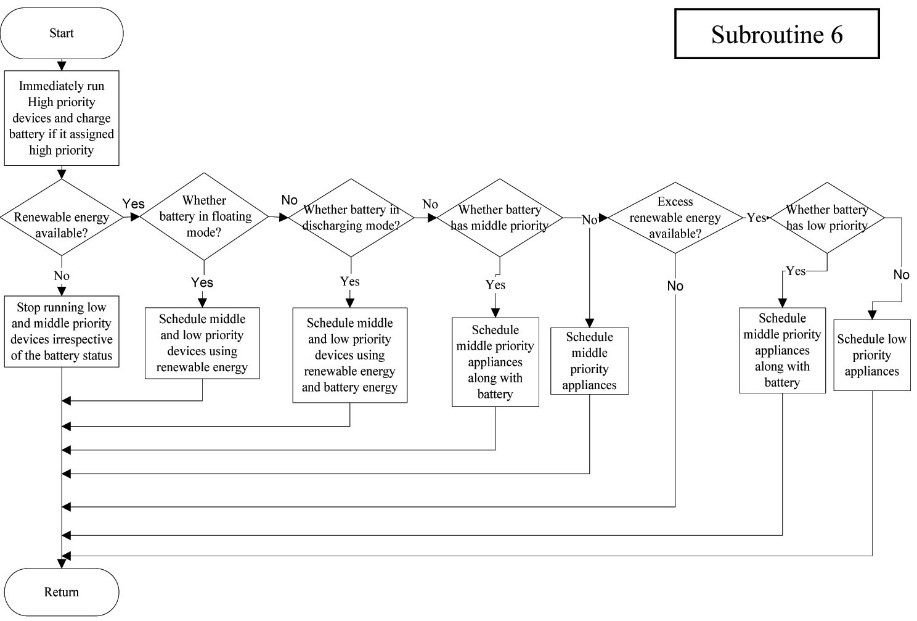 Subroutine 6

Start

Immediately run High priority devices and charge battery if it assigned high priority

Renewable energy available?

Yes

Whether battery in floating mode?

No

Whether battery in discharging mode?

No

Whether battery has middle priority

No

Excess renewable energy available?

Yes

Whether battery has low priority

No

Stop running low and middle priority devices irrespective of the battery status

Yes

Schedule middle and low priority devices using renewable energy

Yes

Schedule middle and low priority devices using renewable energy and battery energy

Yes

Schedule middle priority appliances along with battery

Schedule middle priority appliances

No

Yes

Schedule middle priority appliances along with battery

No

Schedule low priority appliances

Return